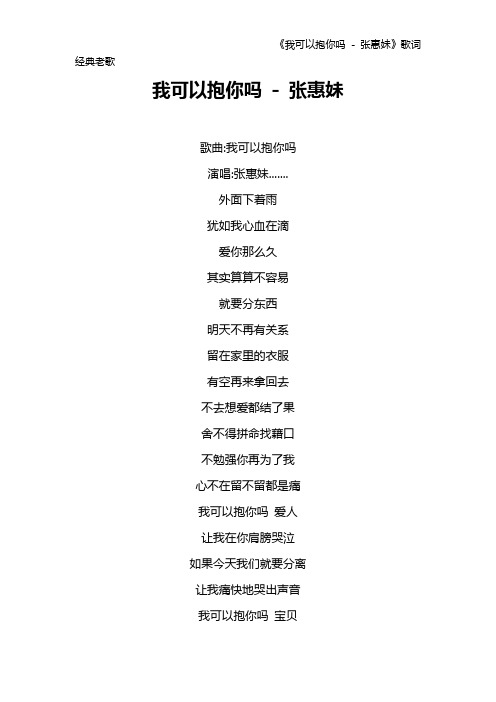 《我可以抱你吗 - 张惠妹》歌词

经典老歌

我可以抱你吗 - 张惠妹

歌曲:我可以抱你吗

演唱:张惠妹.......

外面下着雨

犹如我心血在滴

爱你那么久

其实算算不容易

就要分东西

明天不再有关系

留在家里的衣服

有空再来拿回去

不去想爱都结了果

舍不得拼命找藉口

不勉强你再为了我

心不在留不留都是痛

我可以抱你吗 爱人

让我在你肩膀哭泣

如果今天我们就要分离

让我痛快地哭出声音

我可以抱你吗 宝贝